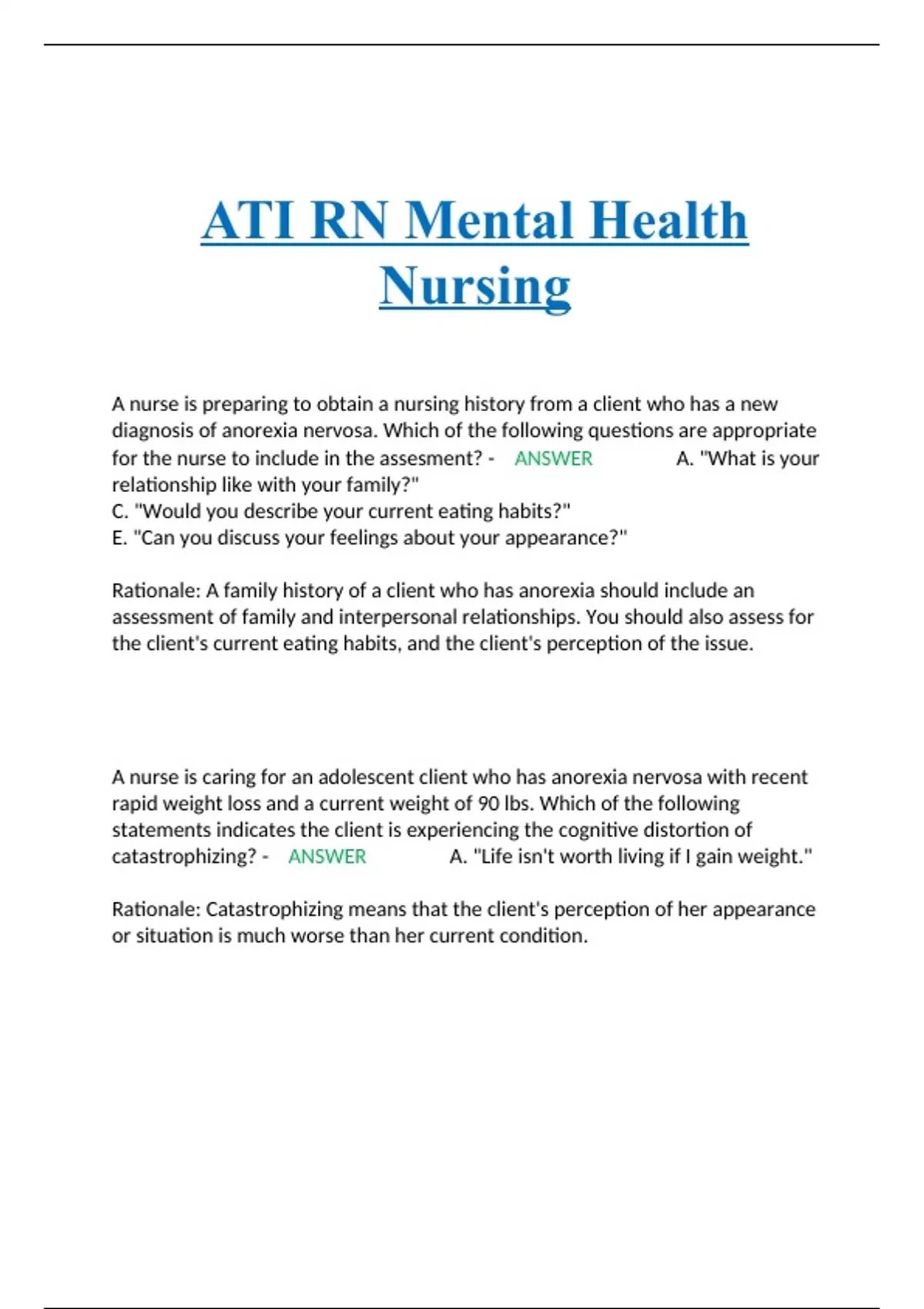 ATI RN Mental Health Nursing

A nurse is preparing to obtain a nursing history from a client who has a new diagnosis of anorexia nervosa. Which of the following questions are appropriate for the nurse to include in the assesment? - ANSWER A. "What is your relationship like with your family?"
C. "Would you describe your current eating habits?"
E. "Can you discuss your feelings about your appearance?"

Rationale: A family history of a client who has anorexia should include an assessment of family and interpersonal relationships. You should also assess for the client's current eating habits, and the client's perception of the issue.

A nurse is caring for an adolescent client who has anorexia nervosa with recent rapid weight loss and a current weight of 90 lbs. Which of the following statements indicates the client is experiencing the cognitive distortion of catastrophizing? - ANSWER A. "Life isn't worth living if I gain weight."

Rationale: Catastrophizing means that the client's perception of her appearance or situation is much worse than her current condition.